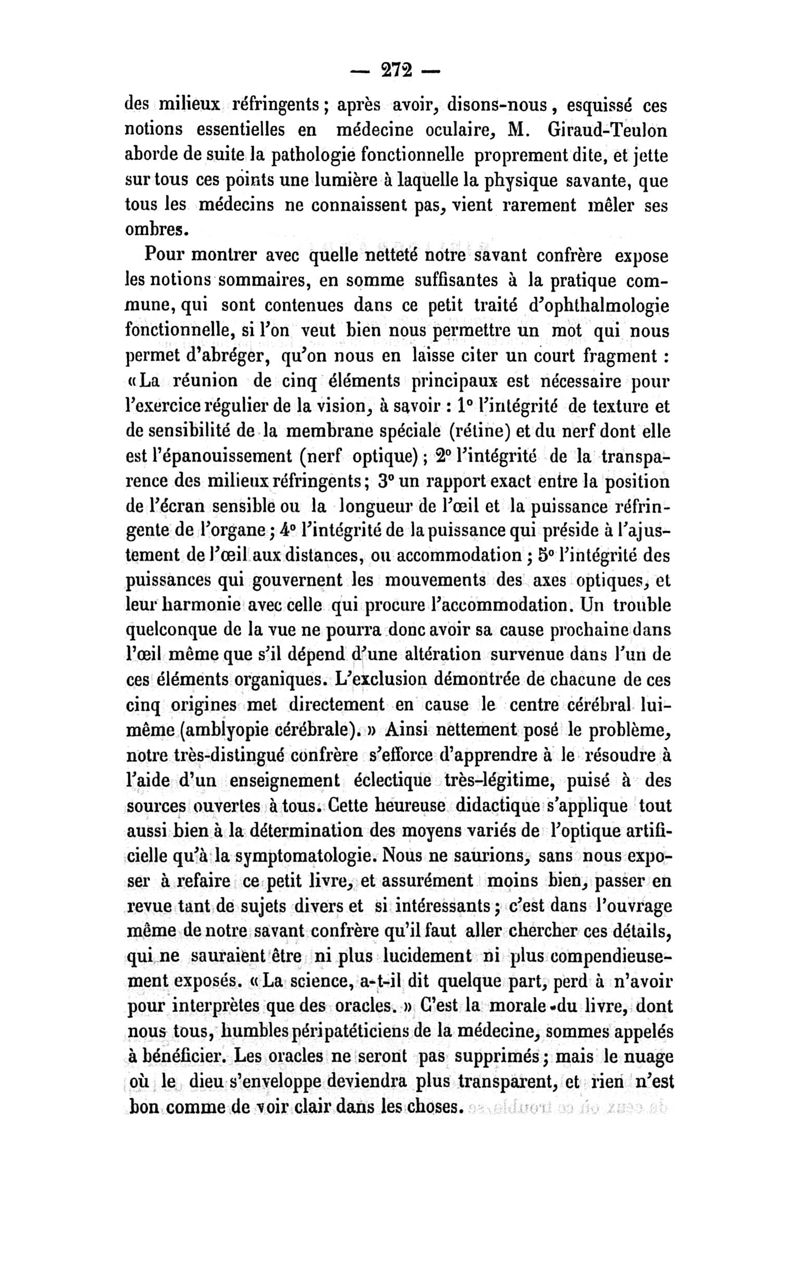 — 272 —

des milieux réfringents ; après avoir, disons-nous, esquissé ces notions essentielles en médecine oculaire, M. Giraud-Teulon aborde de suite la pathologie fonctionnelle proprement dite, et jette sur tous ces points une lumière à laquelle la physique savante, que tous les médecins ne connaissent pas, vient rarement mêler ses ombres.

Pour montrer avec quelle netteté notre savant confrère expose les notions sommaires, en somme suffisantes à la pratique commune, qui sont contenues dans ce petit traité d'ophthalmologie fonctionnelle, si l'on veut bien nous permettre un mot qui nous permet d'abréger, qu'on nous en laisse citer un court fragment : « La réunion de cinq éléments principaux est nécessaire pour l'exercice régulier de la vision, à savoir : 1° l'intégrité de texture et de sensibilité de la membrane spéciale (rétine) et du nerf dont elle est l'épanouissement (nerf optique) ; 2° l'intégrité de la transparence des milieux réfringents ; 3° un rapport exact entre la position de l'écran sensible ou la longueur de l'œil et la puissance réfringente de l'organe ; 4° l'intégrité de la puissance qui préside à l'ajustement de l'œil aux distances, ou accommodation ; 5° l'intégrité des puissances qui gouvernent les mouvements des axes optiques, et leur harmonie avec celle qui procure l'accommodation. Un trouble quelconque de la vue ne pourra donc avoir sa cause prochaine dans l'œil même que s'il dépend d'une altération survenue dans l'un de ces éléments organiques. L'exclusion démontrée de chacune de ces cinq origines met directement en cause le centre cérébral lui-même (amblyopie cérébrale). » Ainsi nettement posé le problème, notre très-distingué confrère s'efforce d'apprendre à le résoudre à l'aide d'un enseignement éclectique très-légitime, puisé à des sources ouvertes à tous. Cette heureuse didactique s'applique tout aussi bien à la détermination des moyens variés de l'optique artificielle qu'à la symptomatologie. Nous ne saurions, sans nous exposer à refaire ce petit livre, et assurément moins bien, passer en revue tant de sujets divers et si intéressants ; c'est dans l'ouvrage même de notre savant confrère qu'il faut aller chercher ces détails, qui ne sauraient être ni plus lucidement ni plus compendieusement exposés. « La science, a-t-il dit quelque part, perd à n'avoir pour interprètes que des oracles. » C'est la morale du livre, dont nous tous, humbles péripatéticiens de la médecine, sommes appelés à bénéficier. Les oracles ne seront pas supprimés ; mais le nuage où le dieu s'enveloppe deviendra plus transparent, et rien n'est bon comme de voir clair dans les choses.